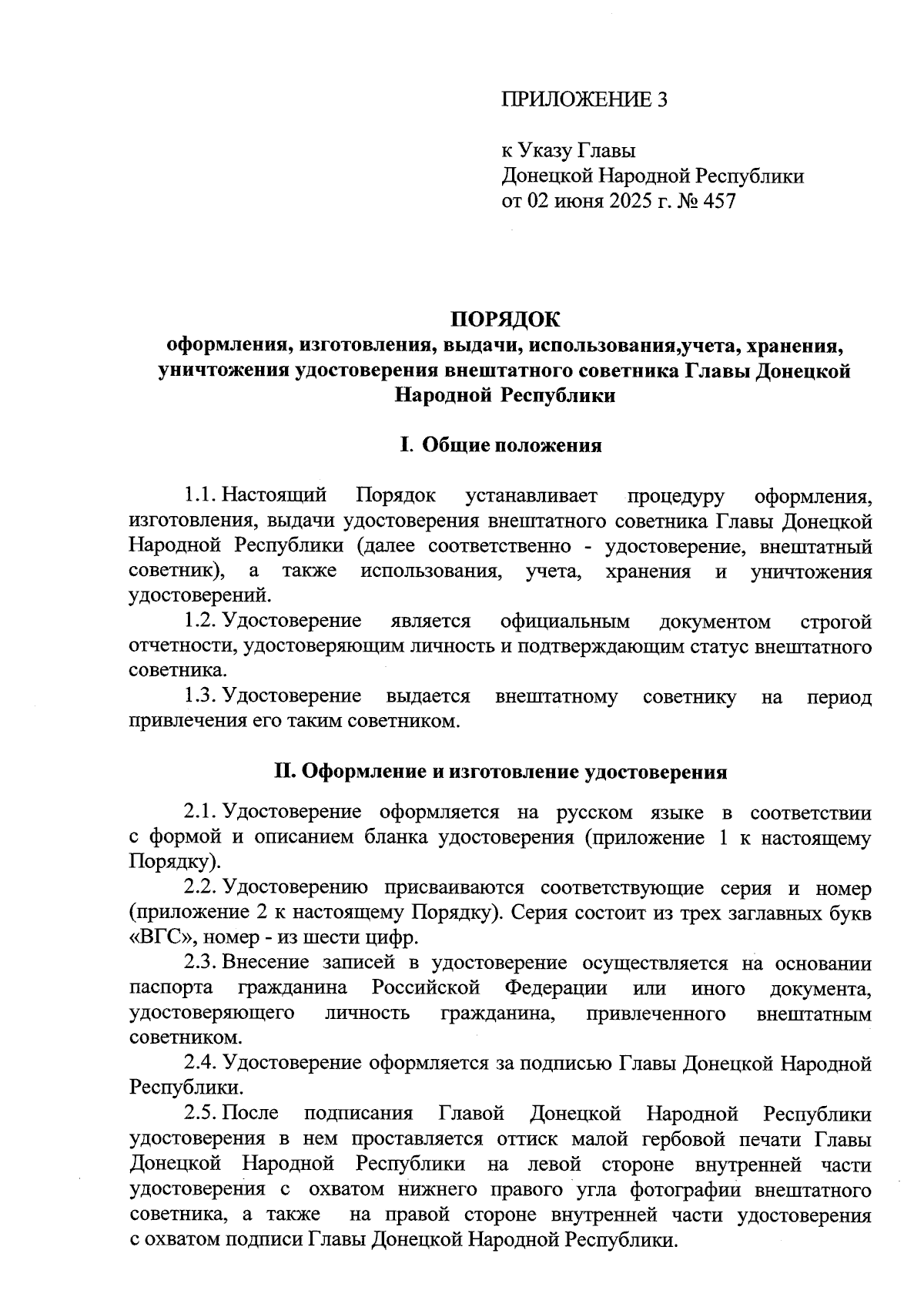 ПРИЛОЖЕНИЕ 3

к Указу Главы
Донецкой Народной Республики
от 02 июня 2025 г. № 457

ПОРЯДОК
оформления, изготовления, выдачи, использования,учета, хранения, уничтожения удостоверения внештатного советника Главы Донецкой Народной Республики

I. Общие положения

1.1. Настоящий Порядок устанавливает процедуру оформления, изготовления, выдачи удостоверения внештатного советника Главы Донецкой Народной Республики (далее соответственно - удостоверение, внештатный советник), а также использования, учета, хранения и уничтожения удостоверений.

1.2. Удостоверение является официальным документом строгой отчетности, удостоверяющим личность и подтверждающим статус внештатного советника.

1.3. Удостоверение выдается внештатному советнику на период привлечения его таким советником.

II. Оформление и изготовление удостоверения

2.1. Удостоверение оформляется на русском языке в соответствии с формой и описанием бланка удостоверения (приложение 1 к настоящему Порядку).

2.2. Удостоверению присваиваются соответствующие серия и номер (приложение 2 к настоящему Порядку). Серия состоит из трех заглавных букв «ВГС», номер - из шести цифр.

2.3. Внесение записей в удостоверение осуществляется на основании паспорта гражданина Российской Федерации или иного документа, удостоверяющего личность гражданина, привлеченного внештатным советником.

2.4. Удостоверение оформляется за подписью Главы Донецкой Народной Республики.

2.5. После подписания Главой Донецкой Народной Республики удостоверения в нем проставляется оттиск малой гербовой печати Главы Донецкой Народной Республики на левой стороне внутренней части удостоверения с охватом нижнего правого угла фотографии внештатного советника, а также на правой стороне внутренней части удостоверения с охватом подписи Главы Донецкой Народной Республики.